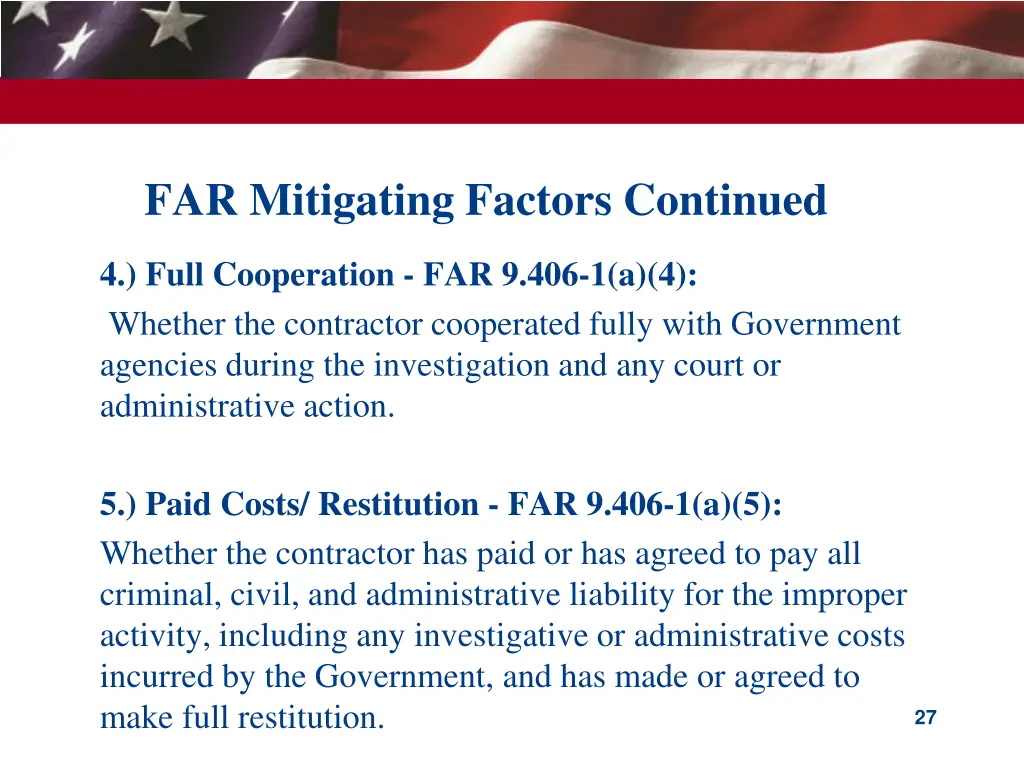 FAR Mitigating Factors Continued

4.) Full Cooperation - FAR 9.406-1(a)(4):

Whether the contractor cooperated fully with Government agencies during the investigation and any court or administrative action.

5.) Paid Costs/ Restitution - FAR 9.406-1(a)(5):

Whether the contractor has paid or has agreed to pay all criminal, civil, and administrative liability for the improper activity, including any investigative or administrative costs incurred by the Government, and has made or agreed to make full restitution.

27